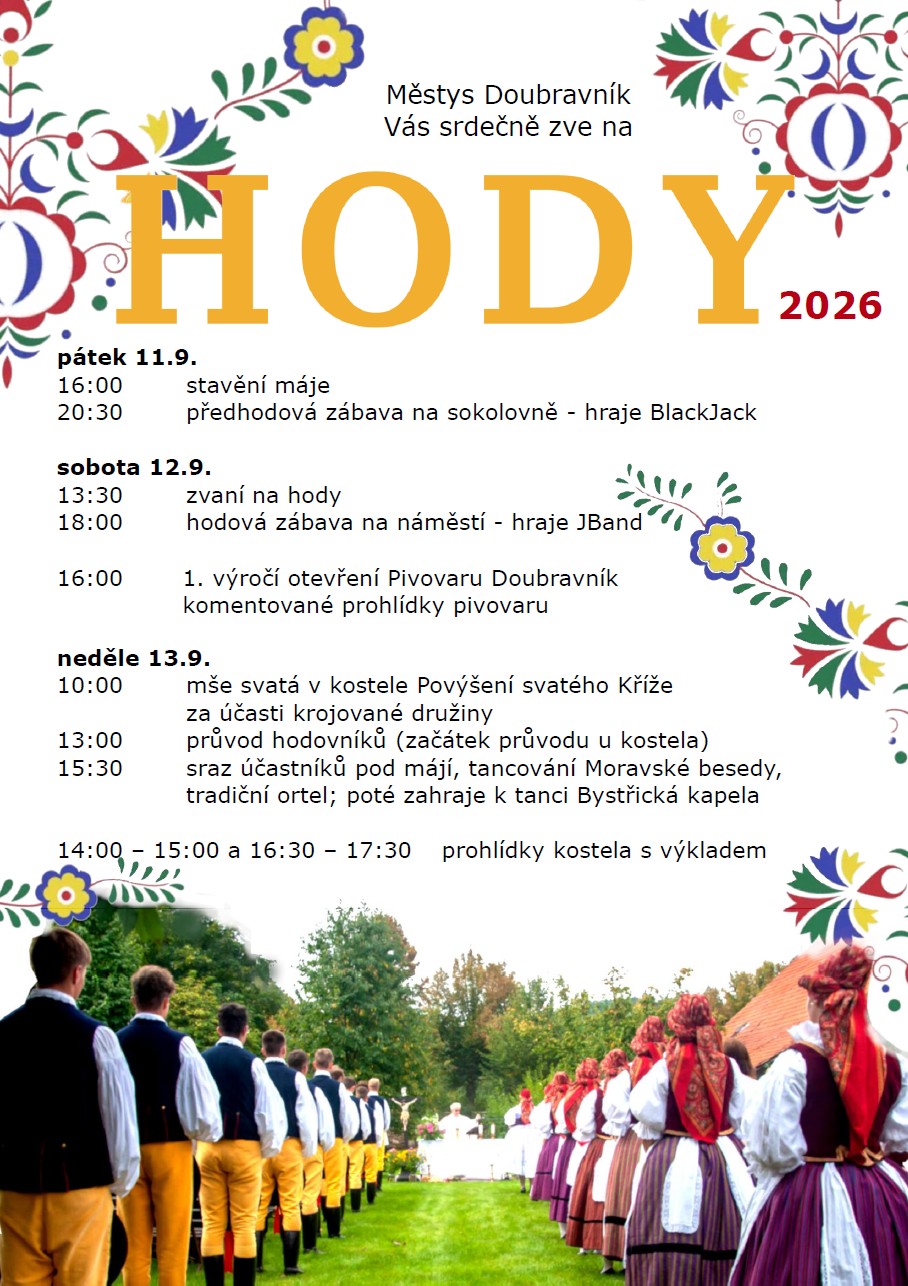 Městys Doubravník
Vás srdečně zve na

HODY

2026

pátek 11.9.
16:00 stavění máje
20:30 předhodová zábava na sokolovně - hraje BlackJack

sobota 12.9.
13:30 zvaní na hody
18:00 hodová zábava na náměstí - hraje JBand

16:00 1. výročí otevření Pivovaru Doubravník
komentované prohlídky pivovaru

neděle 13.9.
10:00 mše svatá v kostele Povýšení svatého Kříže
za účasti krojované družiny
13:00 průvod hodovníků (začátek průvodu u kostela)
15:30 sraz účastníků pod májí, tancování Moravské besedy,
tradiční ortel; poté zahraje k tanci Bystřická kapela

14:00 – 15:00 a 16:30 – 17:30 prohlídky kostela s výkladem